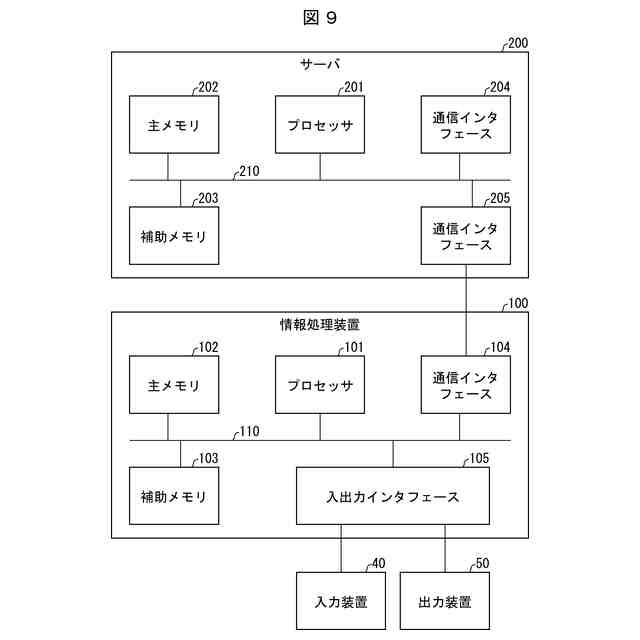 図 9

200

サーバ

202
主メモリ

201
プロセッサ

204
通信インタフェース

210

203
補助メモリ

205
通信インタフェース

100

情報処理装置

102
主メモリ

101
プロセッサ

104
通信インタフェース

110

103
補助メモリ

105
入出力インタフェース

40
入力装置

50
出力装置